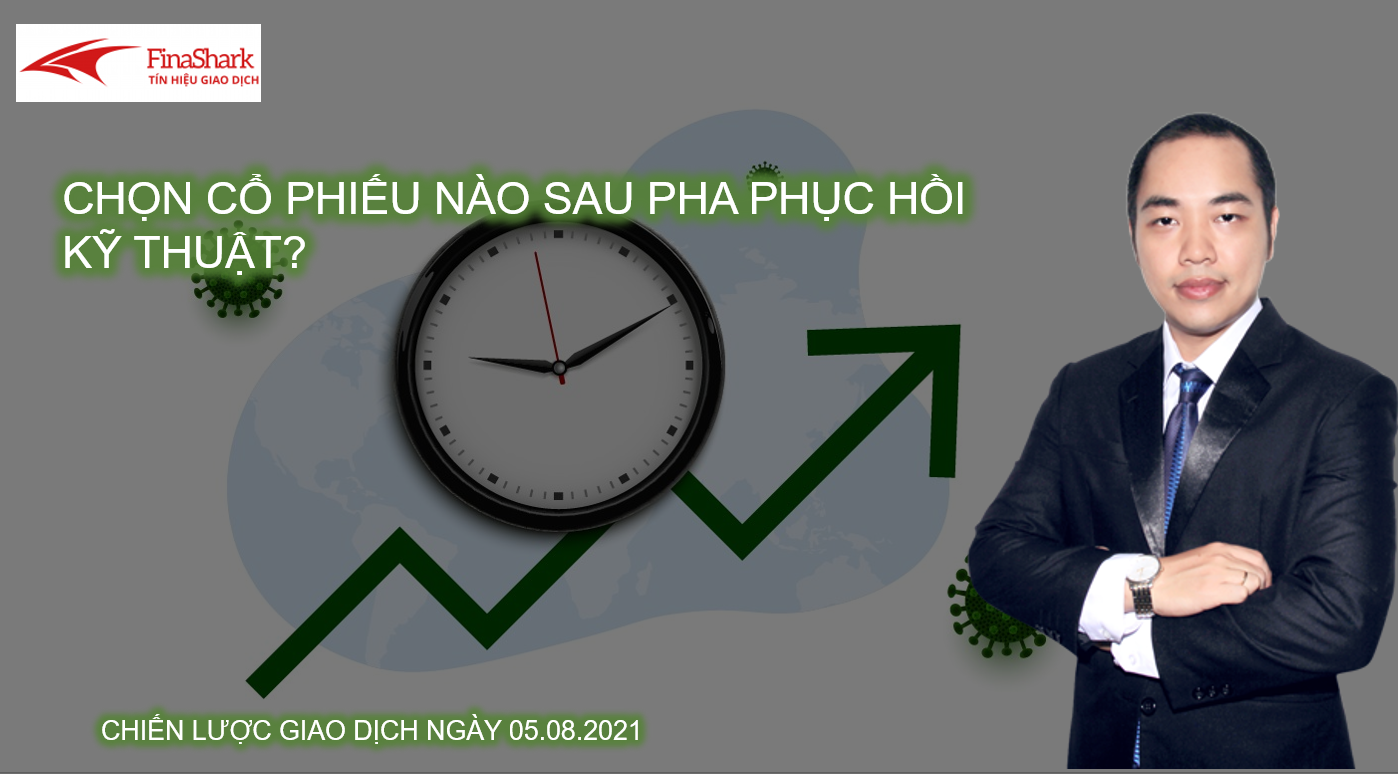 FinaShark
TÍN HIỆU GIAO DỊCH

CHỌN CỔ PHIẾU NÀO SAU PHA PHỤC HỒI KỸ THUẬT?

CHIẾN LƯỢC GIAO DỊCH NGÀY 05.08.2021